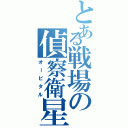 とある戦場の偵察衛星
オービタル